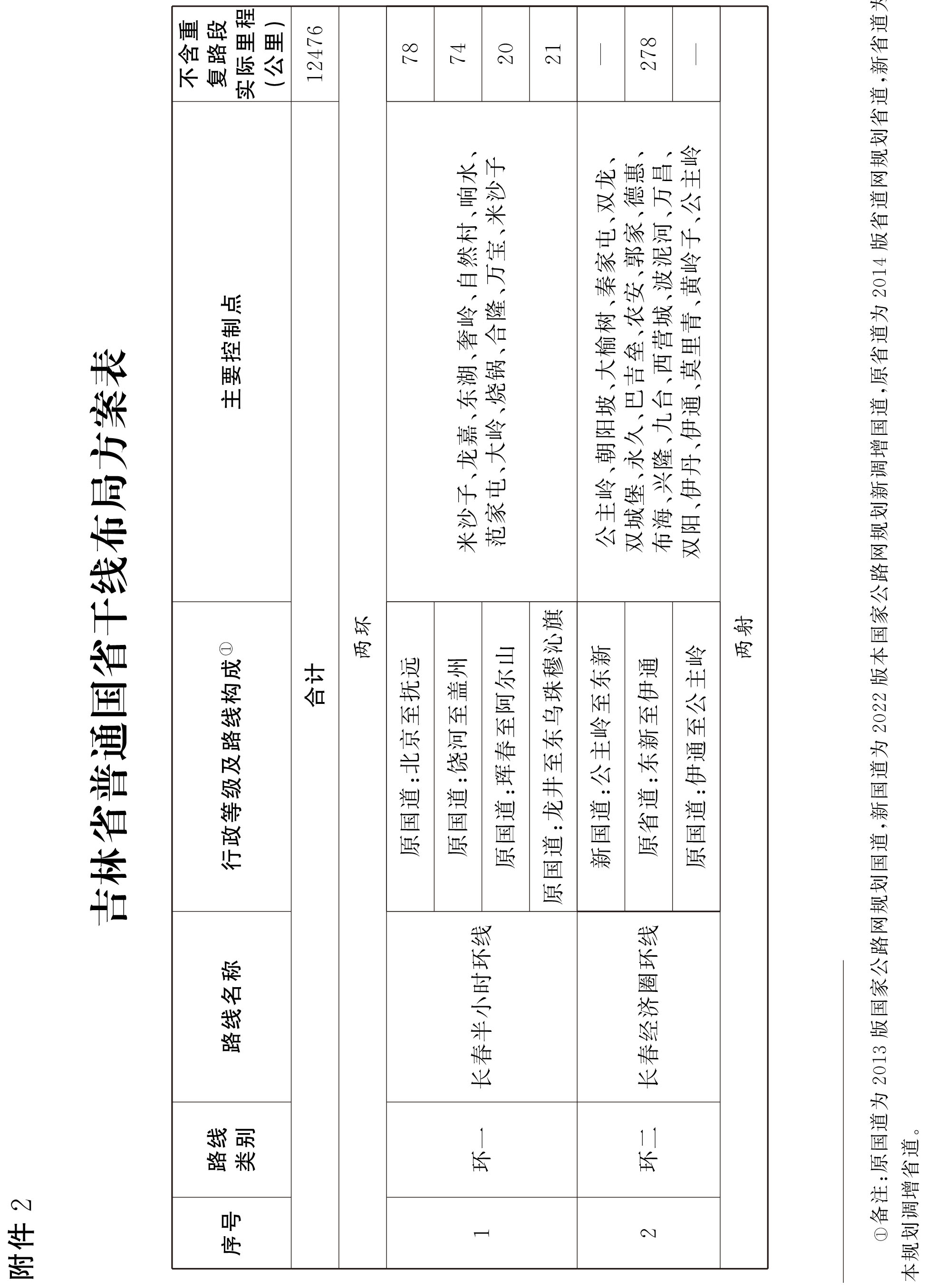 附件 2

吉林省普通国省干线布局方案表

| 序号 | 路线类别 | 路线名称 | 行政等级及路线构成① | 主要控制点 | 不含重复路段实际里程（公里） |
|---|---|---|---|---|---|
| 合计 | | | | | 12476 |
| 两环 | | | | | |
| 1 | 环一 | 长春半小时环线 | 原国道：北京至抚远 | 米沙子、龙嘉、东湖、奢岭、自然村、响水、范家屯、大岭、烧锅、合隆、万宝、米沙子 | 78 |
| | | | 原国道：饶河至盖州 | | 74 |
| | | | 原国道：珲春至阿尔山 | | 20 |
| | | | 原国道：龙井至东乌珠穆沁旗 | | 21 |
| 2 | 环二 | 长春经济圈环线 | 新国道：公主岭至东新 | 公主岭、朝阳坡、大榆树、秦家屯、双龙、双城堡、永久、巴吉垒、农安、郭家、德惠、布海、兴隆、九台、西营城、波泥河、万昌、双阳、伊丹、伊通、莫里青、黄岭子、公主岭 | — |
| | | | 原省道：东新至伊通 | | 278 |
| | | | 原国道：伊通至公主岭 | | — |
| 两射 | | | | | |

①备注：原国道为 2013 版国家公路网规划国道，新国道为 2022 版本国家公路网规划新调增国道，原省道为 2014 版省道网规划省道，新省道为本规划调增省道。